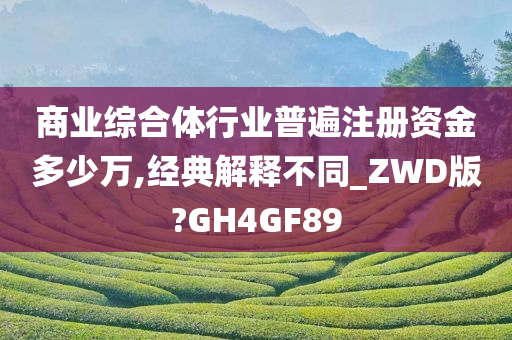 商业综合体行业普遍注册资金多少万,经典解释不同_ZWD版?GH4GF89